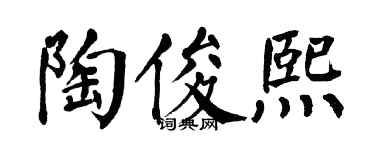 陶俊熙
词典网